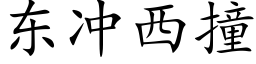 东冲西撞